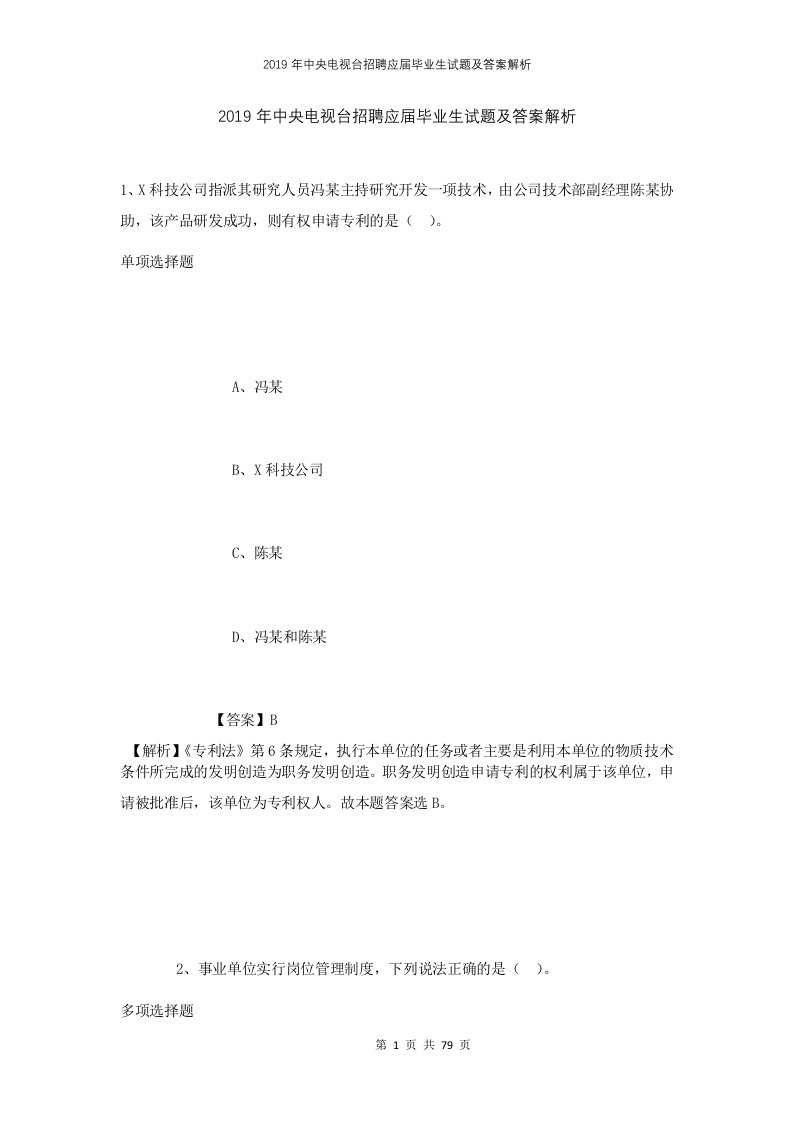 2019年中央电视台招聘应届毕业生试题及答案解析

2019年中央电视台招聘应届毕业生试题及答案解析

1、X科技公司指派其研究人员冯某主持研究开发一项技术，由公司技术部副经理陈某协助，该产品研发成功，则有权申请专利的是（ ）。

单项选择题

A、冯某

B、X科技公司

C、陈某

D、冯某和陈某

【答案】B

【解析】《专利法》第6条规定，执行本单位的任务或者主要是利用本单位的物质技术条件所完成的发明创造为职务发明创造。职务发明创造申请专利的权利属于该单位，申请被批准后，该单位为专利权人。故本题答案选B。

2、事业单位实行岗位管理制度，下列说法正确的是（ ）。

多项选择题

第 1 页 共 79 页